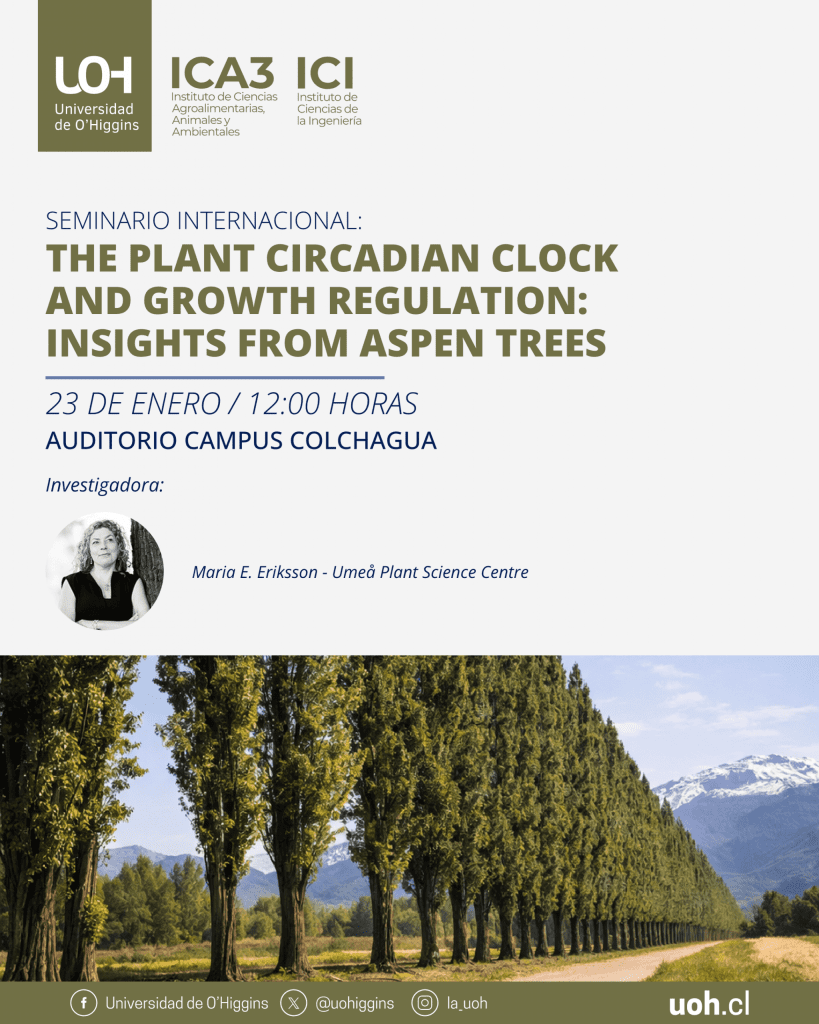 UOH
Universidad de O'Higgins

ICA3
Instituto de Ciencias Agroalimentarias, Animales y Ambientales

ICI
Instituto de Ciencias de la Ingeniería

SEMINARIO INTERNACIONAL:

THE PLANT CIRCADIAN CLOCK AND GROWTH REGULATION: INSIGHTS FROM ASPEN TREES

23 DE ENERO / 12:00 HORAS

AUDITORIO CAMPUS COLCHAGUA

Investigadora:

Maria E. Eriksson - Umeå Plant Science Centre

Universidad de O'Higgins @uohiggins la_uoh uoh.cl